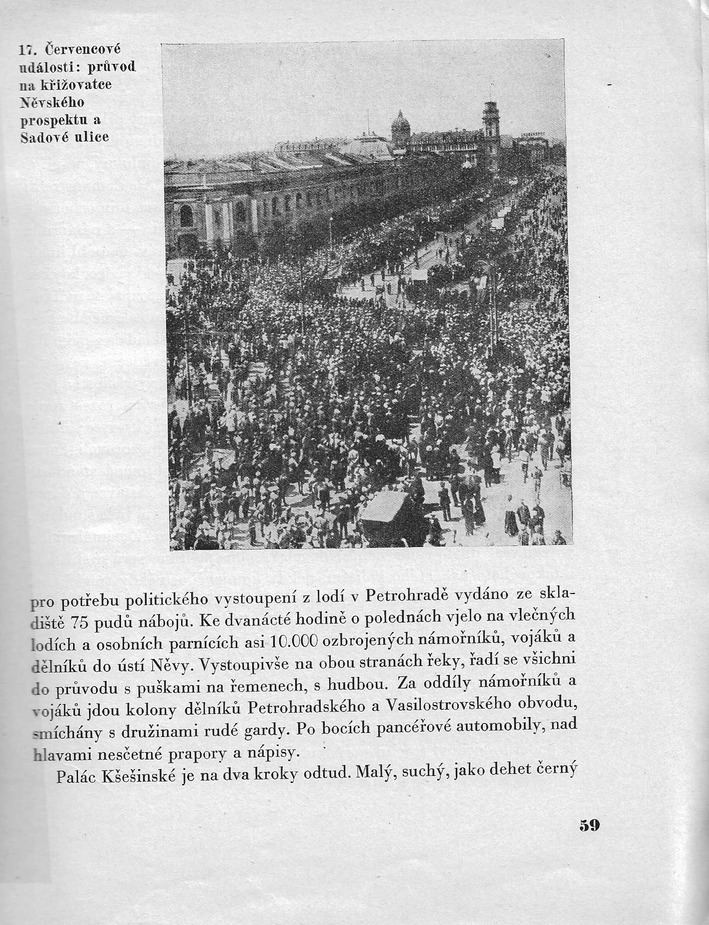 17. Červencové události: průvod na křižovatce Něvského prospektu a Sadové ulice

pro potřebu politického vystoupení z lodí v Petrohradě vydáno ze skladiště 75 pudů nábojů. Ke dvanácté hodině o polednách vjelo na vlečných lodích a osobních parnících asi 10.000 ozbrojených námořníků, vojáků a dělníků do ústí Něvy. Vystoupivše na obou stranách řeky, řadí se všichni do průvodu s puškami na řemenech, s hudbou. Za oddíly námořníků a vojáků jdou kolony dělníků Petrohradského a Vasilostrovského obvodu, smíchány s družinami rudé gardy. Po bocích pancéřové automobily, nad hlavami nesčetné prapory a nápisy.

Palác Kšešinské je na dva kroky odtud. Malý, suchý, jako dehet černý

59